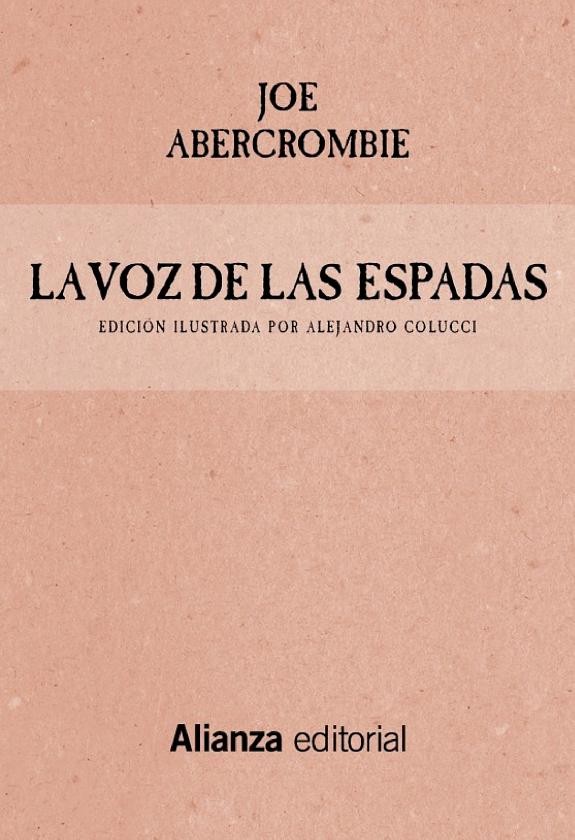 JOE
ABERCROMBIE

LA VOZ DE LAS ESPADAS

EDICIÓN ILUSTRADA POR ALEJANDRO COLUCCI

Alianza editorial